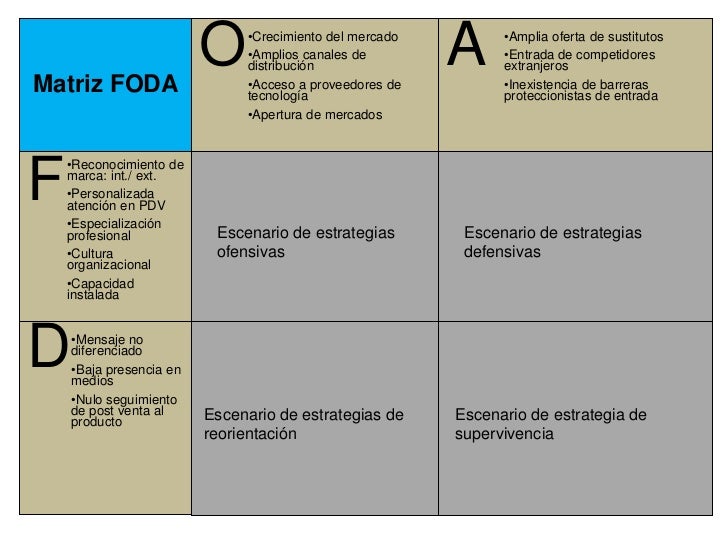 | Matriz FODA | O •Crecimiento del mercado •Amplios canales de distribución •Acceso a proveedores de tecnología •Apertura de mercados | A •Amplia oferta de sustitutos •Entrada de competidores extranjeros •Inexistencia de barreras proteccionistas de entrada |
|---|---|---|
| F •Reconocimiento de marca: int./ ext. •Personalizada atención en PDV •Especialización profesional •Cultura organizacional •Capacidad instalada | Escenario de estrategias ofensivas | Escenario de estrategias defensivas |
| D •Mensaje no diferenciado •Baja presencia en medios •Nulo seguimiento de post venta al producto | Escenario de estrategias de reorientación | Escenario de estrategia de supervivencia |